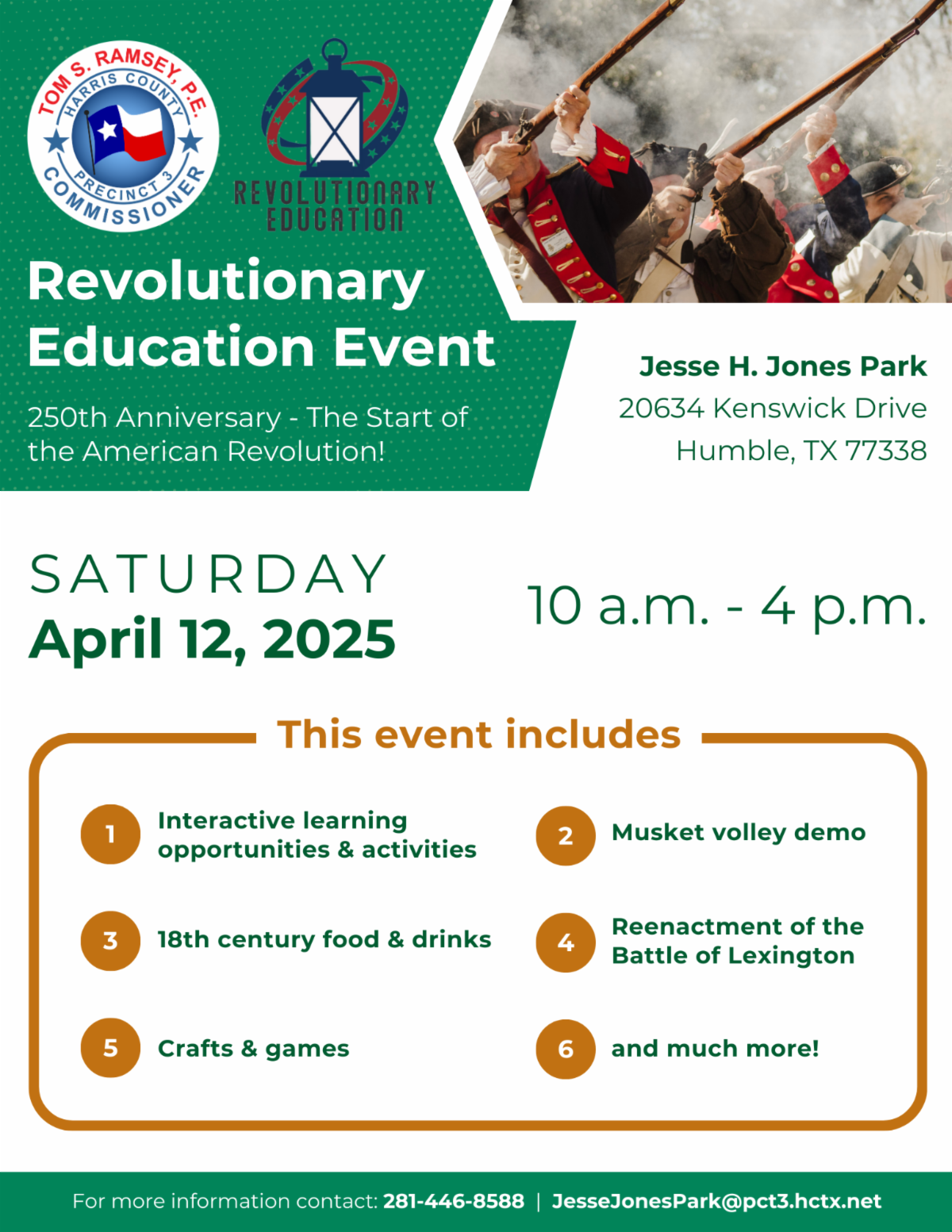 TOM S. RAMSEY, P.E.
HARRIS COUNTY
PRECINCT 3
COMMISSIONER

REVOLUTIONARY
EDUCATION

Revolutionary Education Event

250th Anniversary - The Start of the American Revolution!

Jesse H. Jones Park
20634 Kenswick Drive
Humble, TX 77338

SATURDAY
April 12, 2025

10 a.m. - 4 p.m.

This event includes

1 Interactive learning opportunities & activities

2 Musket volley demo

3 18th century food & drinks

4 Reenactment of the Battle of Lexington

5 Crafts & games

6 and much more!

For more information contact: 281-446-8588 | JesseJonesPark@pct3.hctx.net